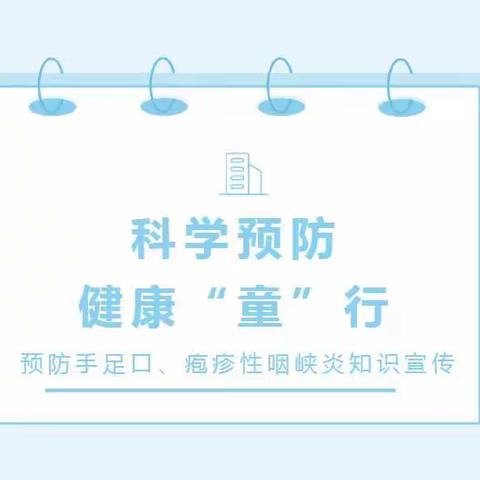 科学预防
健康“童”行
预防手足口、疱疹性咽峡炎知识宣传